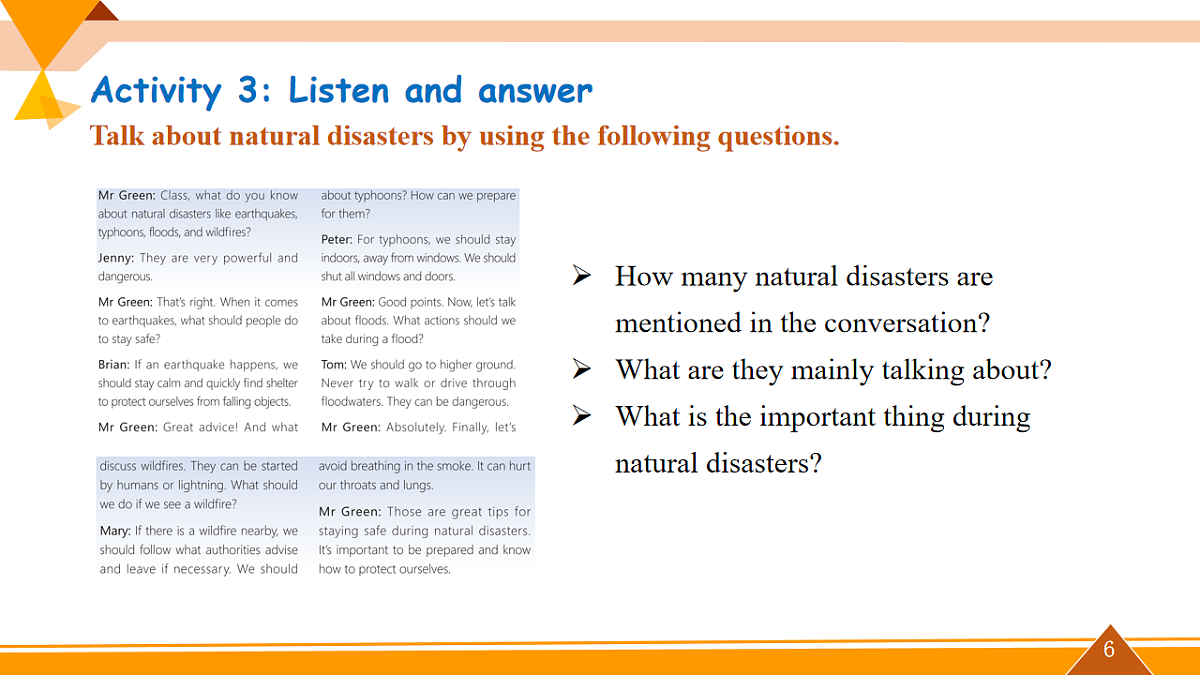 Activity 3: Listen and answer

Talk about natural disasters by using the following questions.

Mr Green: Class, what do you know about natural disasters like earthquakes, typhoons, floods, and wildfires?

Jenny: They are very powerful and dangerous.

Mr Green: That's right. When it comes to earthquakes, what should people do to stay safe?

Brian: If an earthquake happens, we should stay calm and quickly find shelter to protect ourselves from falling objects.

Mr Green: Great advice! And what about typhoons? How can we prepare for them?

Peter: For typhoons, we should stay indoors, away from windows. We should shut all windows and doors.

Mr Green: Good points. Now, let's talk about floods. What actions should we take during a flood?

Tom: We should go to higher ground. Never try to walk or drive through floodwaters. They can be dangerous.

Mr Green: Absolutely. Finally, let's

discuss wildfires. They can be started by humans or lightning. What should we do if we see a wildfire?

Mary: If there is a wildfire nearby, we should follow what authorities advise and leave if necessary. We should avoid breathing in the smoke. It can hurt our throats and lungs.

Mr Green: Those are great tips for staying safe during natural disasters. It's important to be prepared and know how to protect ourselves.

➢ How many natural disasters are mentioned in the conversation?
➢ What are they mainly talking about?
➢ What is the important thing during natural disasters?

6